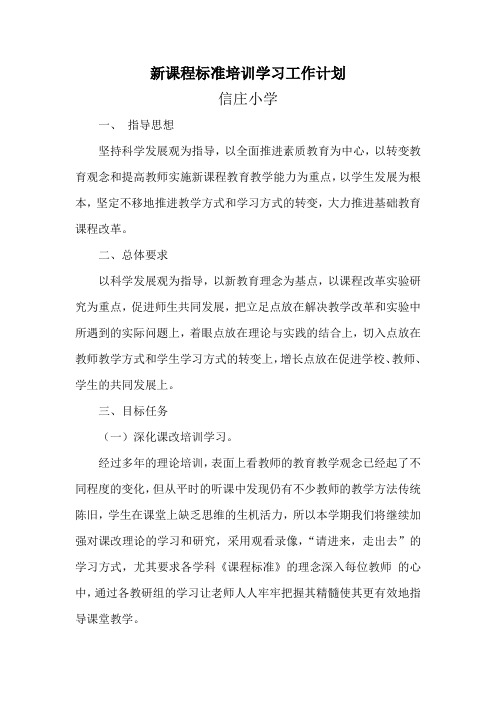 新课程标准培训学习工作计划

信庄小学

一、 指导思想

坚持科学发展观为指导，以全面推进素质教育为中心，以转变教育观念和提高教师实施新课程教育教学能力为重点，以学生发展为根本，坚定不移地推进教学方式和学习方式的转变，大力推进基础教育课程改革。

二、总体要求

以科学发展观为指导，以新教育理念为基点，以课程改革实验研究为重点，促进师生共同发展，把立足点放在解决教学改革和实验中所遇到的实际问题上，着眼点放在理论与实践的结合上，切入点放在教师教学方式和学生学习方式的转变上，增长点放在促进学校、教师、学生的共同发展上。

三、目标任务

（一）深化课改培训学习。

经过多年的理论培训，表面上看教师的教育教学观念已经起了不同程度的变化，但从平时的听课中发现仍有不少教师的教学方法传统陈旧，学生在课堂上缺乏思维的生机活力，所以本学期我们将继续加强对课改理论的学习和研究，采用观看录像，“请进来，走出去”的学习方式，尤其要求各学科《课程标准》的理念深入每位教师 的心中，通过各教研组的学习让老师人人牢牢把握其精髓使其更有效地指导课堂教学。